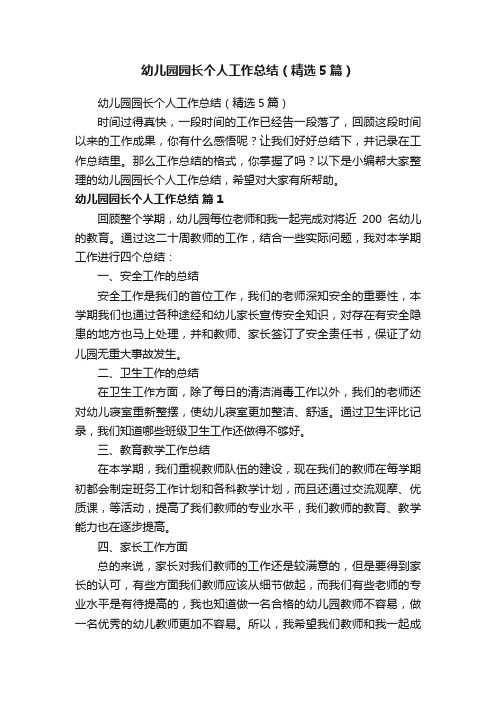 幼儿园园长个人工作总结（精选5篇）

幼儿园园长个人工作总结（精选5篇）

时间过得真快，一段时间的工作已经告一段落了，回顾这段时间以来的工作成果，你有什么感悟呢？让我们好好总结下，并记录在工作总结里。那么工作总结的格式，你掌握了吗？以下是小编帮大家整理的幼儿园园长个人工作总结，希望对大家有所帮助。

幼儿园园长个人工作总结 篇1

回顾整个学期，幼儿园每位老师和我一起完成对将近 200 名幼儿的教育。通过这二十周教师的工作，结合一些实际问题，我对本学期工作进行四个总结：

一、安全工作的总结

安全工作是我们的首位工作，我们的老师深知安全的重要性，本学期我们也通过各种途经和幼儿家长宣传安全知识，对存在有安全隐患的地方也马上处理，并和教师、家长签订了安全责任书，保证了幼儿园无重大事故发生。

二、卫生工作的总结

在卫生工作方面，除了每日的清洁消毒工作以外，我们的老师还对幼儿寝室重新整摆，使幼儿寝室更加整洁、舒适。通过卫生评比记录，我们知道哪些班级卫生工作还做得不够好。

三、教育教学工作总结

在本学期，我们重视教师队伍的建设，现在我们的教师在每学期初都会制定班务工作计划和各科教学计划，而且还通过交流观摩、优质课，等活动，提高了我们教师的专业水平，我们教师的教育、教学能力也在逐步提高。

四、家长工作方面

总的来说，家长对我们教师的工作还是较满意的，但是要得到家长的认可，有些方面我们教师应该从细节做起，而我们有些老师的专业水平是有待提高的，我也知道做一名合格的幼儿园教师不容易，做一名优秀的幼儿教师更加不容易。所以，我希望我们教师和我一起成